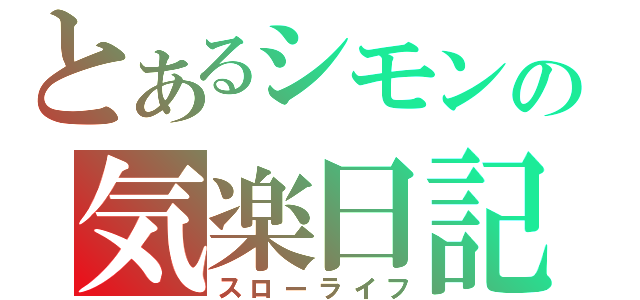 とあるシモンの
気楽日記
スローライフ